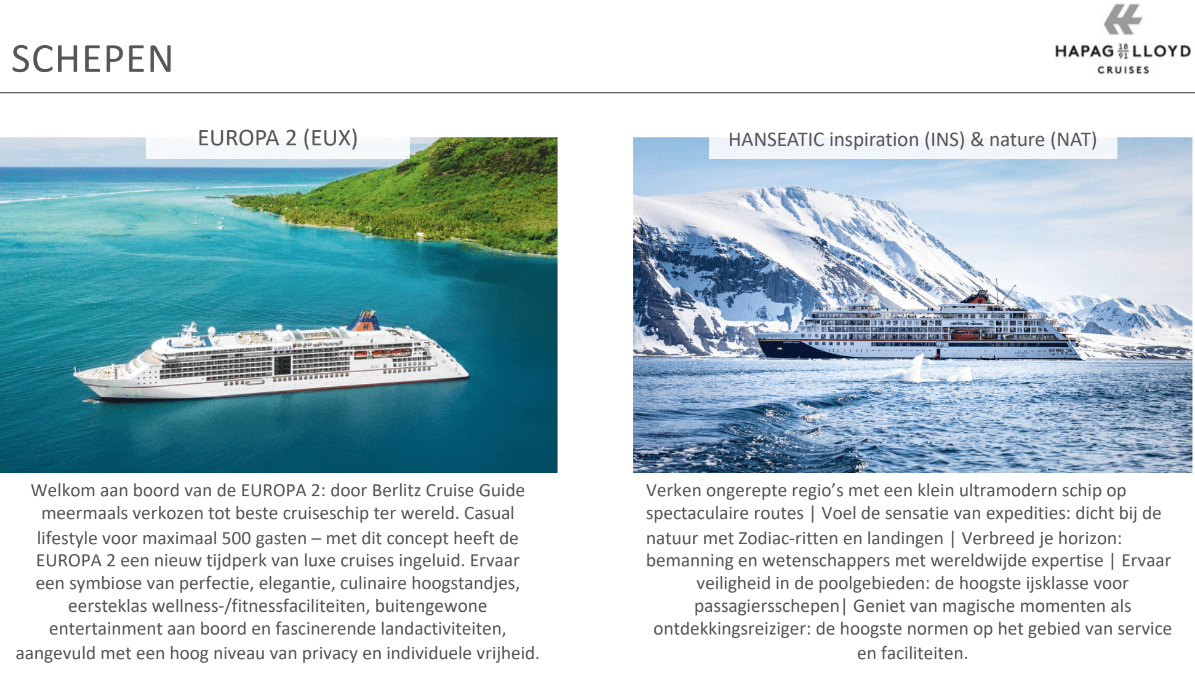 SCHEPEN

HAPAG LLOYD
CRUISES

EUROPA 2 (EUX)

Welkom aan boord van de EUROPA 2: door Berlitz Cruise Guide meermaals verkozen tot beste cruiseschip ter wereld. Casual lifestyle voor maximaal 500 gasten – met dit concept heeft de EUROPA 2 een nieuw tijdperk van luxe cruises ingeluid. Ervaar een symbiose van perfectie, elegantie, culinaire hoogstandjes, eersteklas wellness-/fitnessfaciliteiten, buitengewone entertainment aan boord en fascinerende landactiviteiten, aangevuld met een hoog niveau van privacy en individuele vrijheid.

HANSEATIC inspiration (INS) & nature (NAT)

Verken ongerepte regio's met een klein ultramodern schip op spectaculaire routes | Voel de sensatie van expedities: dicht bij de natuur met Zodiac-ritten en landingen | Verbreed je horizon: bemanning en wetenschappers met wereldwijde expertise | Ervaar veiligheid in de poolgebieden: de hoogste ijsklasse voor passagiersschepen| Geniet van magische momenten als ontdekkingsreiziger: de hoogste normen op het gebied van service en faciliteiten.